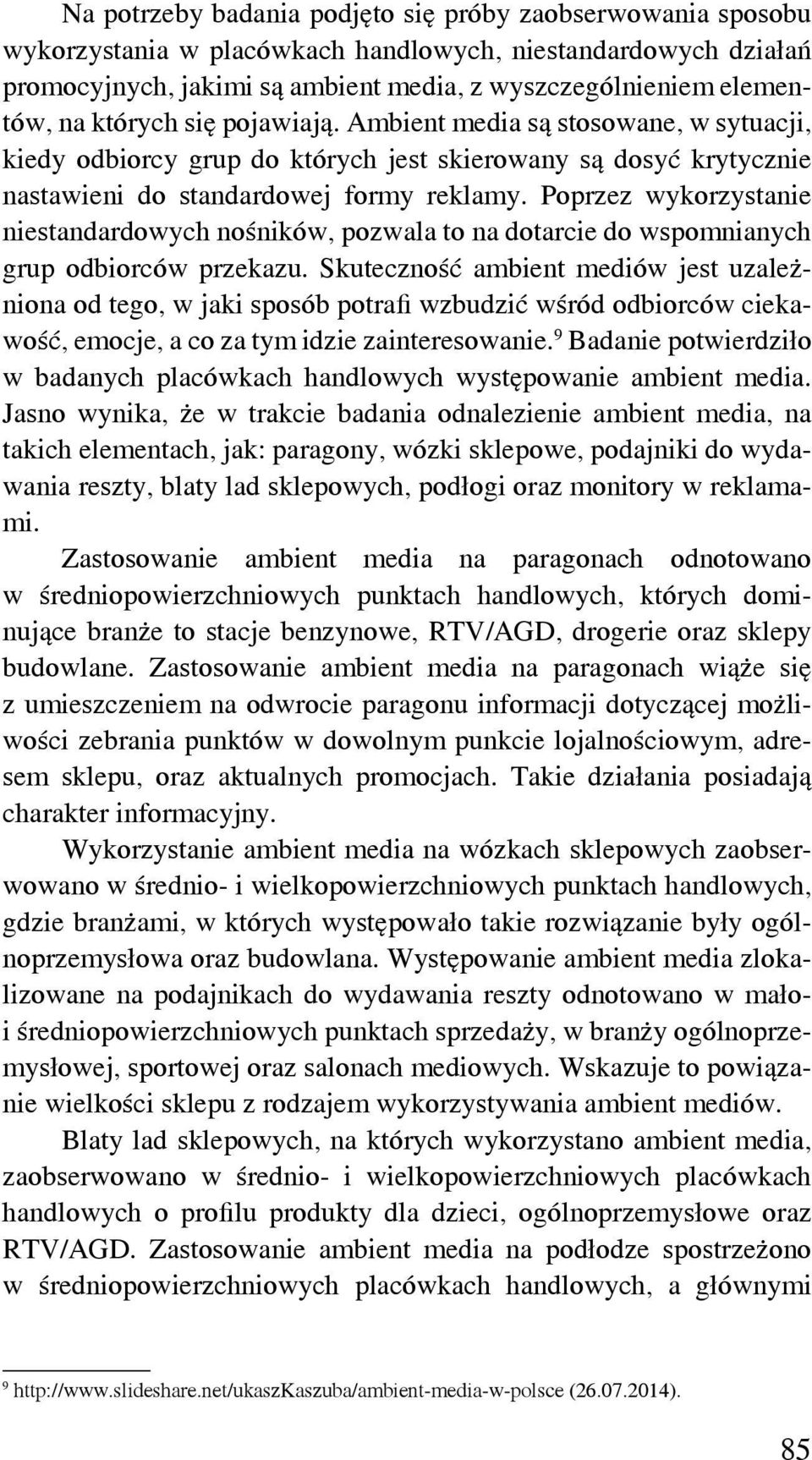 Na potrzeby badania podjęto się próby zaobserwowania sposobu wykorzystania w placówkach handlowych, niestandardowych działań promocyjnych, jakimi są ambient media, z wyszczególnieniem elementów, na których się pojawiają. Ambient media są stosowane, w sytuacji, kiedy odbiorcy grup do których jest skierowany są dosyć krytycznie nastawieni do standardowej formy reklamy. Poprzez wykorzystanie niestandardowych nośników, pozwala to na dotarcie do wspomnianych grup odbiorców przekazu. Skuteczność ambient mediów jest uzależniona od tego, w jaki sposób potrafi wzbudzić wśród odbiorców ciekawość, emocje, a co za tym idzie zainteresowanie.$^9$ Badanie potwierdziło w badanych placówkach handlowych występowanie ambient media. Jasno wynika, że w trakcie badania odnalezienie ambient media, na takich elementach, jak: paragony, wózki sklepowe, podajniki do wydawania reszty, blaty lad sklepowych, podłogi oraz monitory w reklamami.

Zastosowanie ambient media na paragonach odnotowano w średniopowierzchniowych punktach handlowych, których dominujące branże to stacje benzynowe, RTV/AGD, drogerie oraz sklepy budowlane. Zastosowanie ambient media na paragonach wiąże się z umieszczeniem na odwrocie paragonu informacji dotyczącej możliwości zebrania punktów w dowolnym punkcie lojalnościowym, adresem sklepu, oraz aktualnych promocjach. Takie działania posiadają charakter informacyjny.

Wykorzystanie ambient media na wózkach sklepowych zaobserwowano w średnio- i wielkopowierzchniowych punktach handlowych, gdzie branżami, w których występowało takie rozwiązanie były ogólnoprzemysłowa oraz budowlana. Występowanie ambient media zlokalizowane na podajnikach do wydawania reszty odnotowano w mało- i średniopowierzchniowych punktach sprzedaży, w branży ogólnoprzemysłowej, sportowej oraz salonach mediowych. Wskazuje to powiązanie wielkości sklepu z rodzajem wykorzystywania ambient mediów.

Blaty lad sklepowych, na których wykorzystano ambient media, zaobserwowano w średnio- i wielkopowierzchniowych placówkach handlowych o profilu produkty dla dzieci, ogólnoprzemysłowe oraz RTV/AGD. Zastosowanie ambient media na podłodze spostrzeżono w średniopowierzchniowych placówkach handlowych, a głównymi

$^9$ http://www.slideshare.net/ukaszkaszuba/ambient-media-w-polsce (26.07.2014).

85